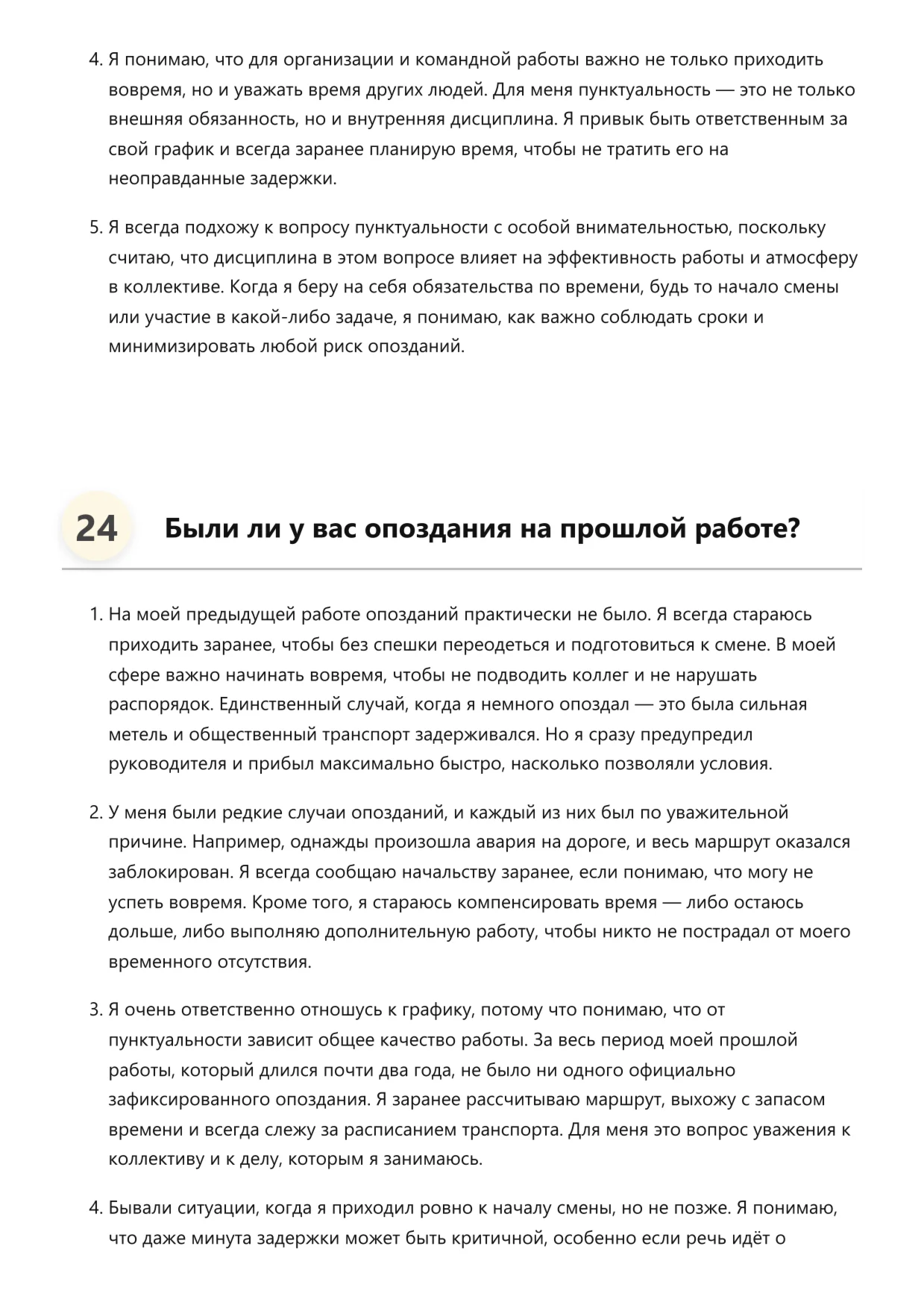 4. Я понимаю, что для организации и командной работы важно не только приходить вовремя, но и уважать время других людей. Для меня пунктуальность — это не только внешняя обязанность, но и внутренняя дисциплина. Я привык быть ответственным за свой график и всегда заранее планирую время, чтобы не тратить его на неоправданные задержки.

5. Я всегда подхожу к вопросу пунктуальности с особой внимательностью, поскольку считаю, что дисциплина в этом вопросе влияет на эффективность работы и атмосферу в коллективе. Когда я беру на себя обязательства по времени, будь то начало смены или участие в какой-либо задаче, я понимаю, как важно соблюдать сроки и минимизировать любой риск опозданий.

24 Были ли у вас опоздания на прошлой работе?

1. На моей предыдущей работе опозданий практически не было. Я всегда стараюсь приходить заранее, чтобы без спешки переодеться и подготовиться к смене. В моей сфере важно начинать вовремя, чтобы не подводить коллег и не нарушать распорядок. Единственный случай, когда я немного опоздал — это была сильная метель и общественный транспорт задерживался. Но я сразу предупредил руководителя и прибыл максимально быстро, насколько позволяли условия.

2. У меня были редкие случаи опозданий, и каждый из них был по уважительной причине. Например, однажды произошла авария на дороге, и весь маршрут оказался заблокирован. Я всегда сообщаю начальству заранее, если понимаю, что могу не успеть вовремя. Кроме того, я стараюсь компенсировать время — либо остаюсь дольше, либо выполняю дополнительную работу, чтобы никто не пострадал от моего временного отсутствия.

3. Я очень ответственно отношусь к графику, потому что понимаю, что от пунктуальности зависит общее качество работы. За весь период моей прошлой работы, который длился почти два года, не было ни одного официально зафиксированного опоздания. Я заранее рассчитываю маршрут, выхожу с запасом времени и всегда слежу за расписанием транспорта. Для меня это вопрос уважения к коллективу и к делу, которым я занимаюсь.

4. Бывали ситуации, когда я приходил ровно к началу смены, но не позже. Я понимаю, что даже минута задержки может быть критичной, особенно если речь идёт о